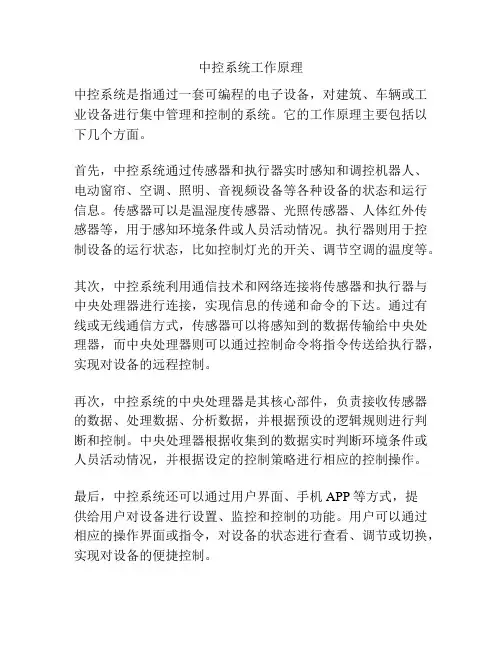 中控系统工作原理

中控系统是指通过一套可编程的电子设备，对建筑、车辆或工业设备进行集中管理和控制的系统。它的工作原理主要包括以下几个方面。

首先，中控系统通过传感器和执行器实时感知和调控机器人、电动窗帘、空调、照明、音视频设备等各种设备的状态和运行信息。传感器可以是温湿度传感器、光照传感器、人体红外传感器等，用于感知环境条件或人员活动情况。执行器则用于控制设备的运行状态，比如控制灯光的开关、调节空调的温度等。

其次，中控系统利用通信技术和网络连接将传感器和执行器与中央处理器进行连接，实现信息的传递和命令的下达。通过有线或无线通信方式，传感器可以将感知到的数据传输给中央处理器，而中央处理器则可以通过控制命令将指令传送给执行器，实现对设备的远程控制。

再次，中控系统的中央处理器是其核心部件，负责接收传感器的数据、处理数据、分析数据，并根据预设的逻辑规则进行判断和控制。中央处理器根据收集到的数据实时判断环境条件或人员活动情况，并根据设定的控制策略进行相应的控制操作。

最后，中控系统还可以通过用户界面、手机 APP 等方式，提供给用户对设备进行设置、监控和控制的功能。用户可以通过相应的操作界面或指令，对设备的状态进行查看、调节或切换，实现对设备的便捷控制。